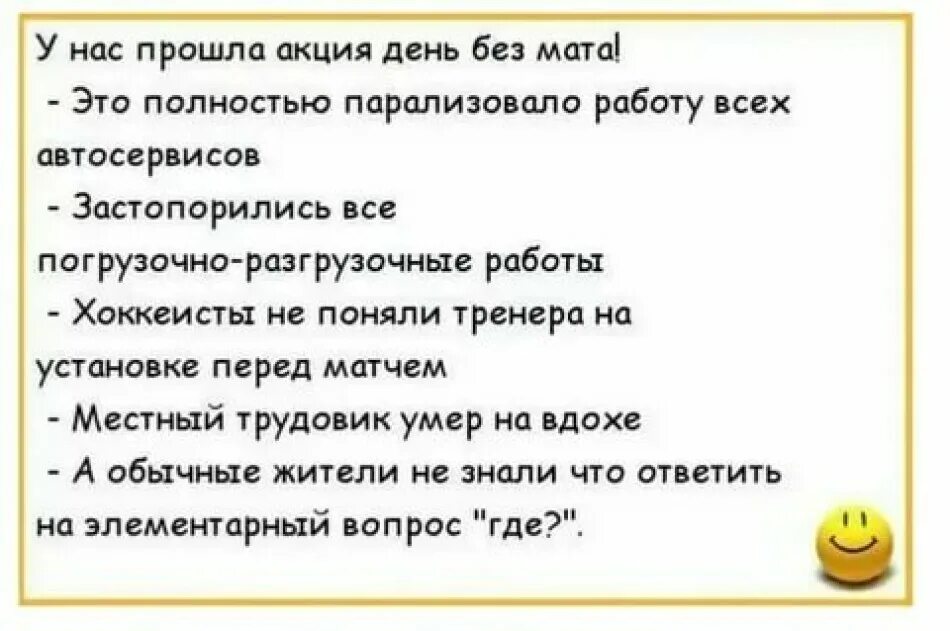 У нас прошла акция день без мата!
- Это полностью парализовало работу всех автосервисов
- Застопорились все погрузочно-разгрузочные работы
- Хоккеисты не поняли тренера на установке перед матчем
- Местный трудовик умер на вдохе
- А обычные жители не знали что ответить на элементарный вопрос "где?".